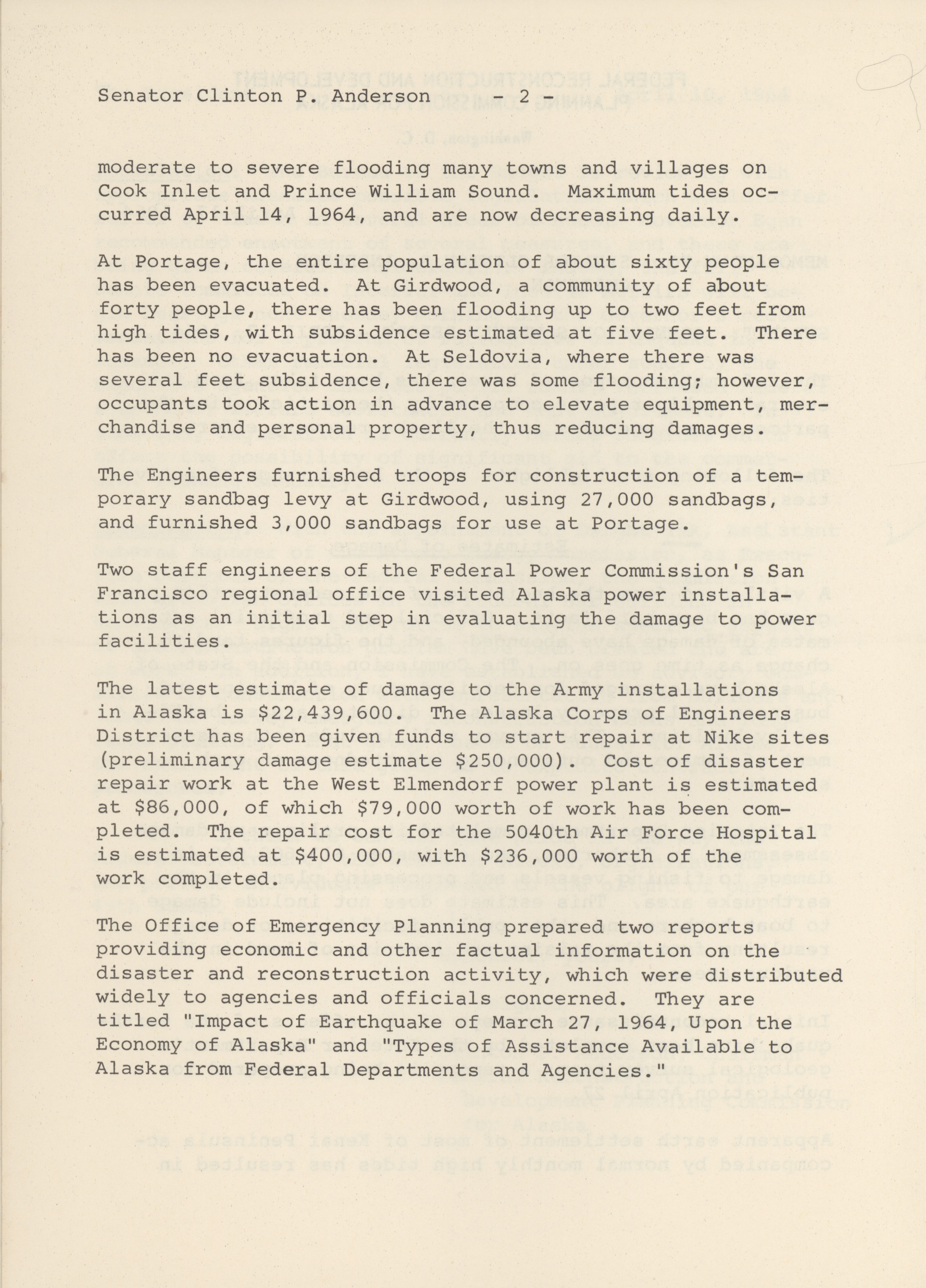 Senator Clinton P. Anderson - 2 -

moderate to severe flooding many towns and villages on Cook Inlet and Prince William Sound. Maximum tides occurred April 14, 1964, and are now decreasing daily.

At Portage, the entire population of about sixty people has been evacuated. At Girdwood, a community of about forty people, there has been flooding up to two feet from high tides, with subsidence estimated at five feet. There has been no evacuation. At Seldovia, where there was several feet subsidence, there was some flooding; however, occupants took action in advance to elevate equipment, merchandise and personal property, thus reducing damages.

The Engineers furnished troops for construction of a temporary sandbag levy at Girdwood, using 27,000 sandbags, and furnished 3,000 sandbags for use at Portage.

Two staff engineers of the Federal Power Commission's San Francisco regional office visited Alaska power installations as an initial step in evaluating the damage to power facilities.

The latest estimate of damage to the Army installations in Alaska is $22,439,600. The Alaska Corps of Engineers District has been given funds to start repair at Nike sites (preliminary damage estimate $250,000). Cost of disaster repair work at the West Elmendorf power plant is estimated at $86,000, of which $79,000 worth of work has been completed. The repair cost for the 5040th Air Force Hospital is estimated at $400,000, with $236,000 worth of the work completed.

The Office of Emergency Planning prepared two reports providing economic and other factual information on the disaster and reconstruction activity, which were distributed widely to agencies and officials concerned. They are titled "Impact of Earthquake of March 27, 1964, Upon the Economy of Alaska" and "Types of Assistance Available to Alaska from Federal Departments and Agencies."